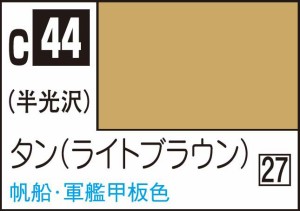 C 44

(半光沢)

タン(ライトブラウン)

27

帆船・軍艦甲板色